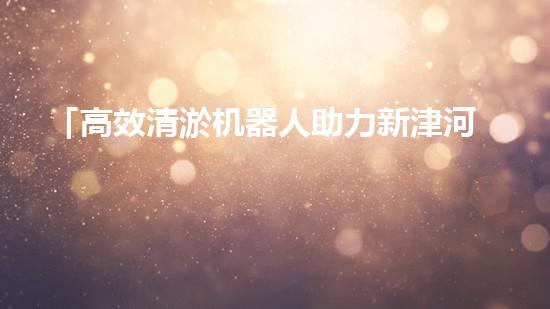 「高效清淤机器人助力新津河